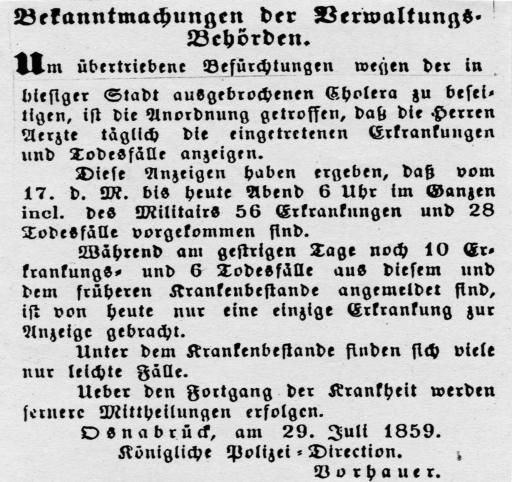 Bekanntmachungen der Verwaltungs-Behörden.

Um übertriebene Befürchtungen wegen der in hiesiger Stadt ausgebrochenen Cholera zu beseitigen, ist die Anordnung getroffen, daß die Herren Aerzte täglich die eingetretenen Erkrankungen und Todesfälle anzeigen.

Diese Anzeigen haben ergeben, daß vom 17. d. M. bis heute Abend 6 Uhr im Ganzen incl. des Militairs 56 Erkrankungen und 28 Todesfälle vorgekommen sind.

Während am gestrigen Tage noch 10 Erkrankungs- und 6 Todesfälle aus diesem und dem früheren Krankenbestande angemeldet sind, ist von heute nur eine einzige Erkrankung zur Anzeige gebracht.

Unter dem Krankenbestande finden sich viele nur leichte Fälle.

Ueber den Fortgang der Krankheit werden fernere Mittheilungen erfolgen.

Osnabrück, am 29. Juli 1859.
Königliche Polizei-Direction.
Vorhauer.